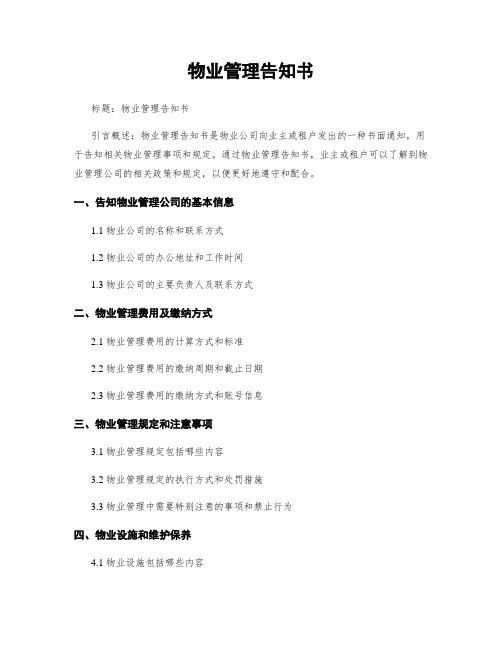 物业管理告知书

标题：物业管理告知书

引言概述：物业管理告知书是物业公司向业主或租户发出的一种书面通知，用于告知相关物业管理事项和规定。通过物业管理告知书，业主或租户可以了解到物业管理公司的相关政策和规定，以便更好地遵守和配合。

一、告知物业管理公司的基本信息

1.1 物业公司的名称和联系方式

1.2 物业公司的办公地址和工作时间

1.3 物业公司的主要负责人及联系方式

二、物业管理费用及缴纳方式

2.1 物业管理费用的计算方式和标准

2.2 物业管理费用的缴纳周期和截止日期

2.3 物业管理费用的缴纳方式和账号信息

三、物业管理规定和注意事项

3.1 物业管理规定包括哪些内容

3.2 物业管理规定的执行方式和处罚措施

3.3 物业管理中需要特别注意的事项和禁止行为

四、物业设施和维护保养

4.1 物业设施包括哪些内容